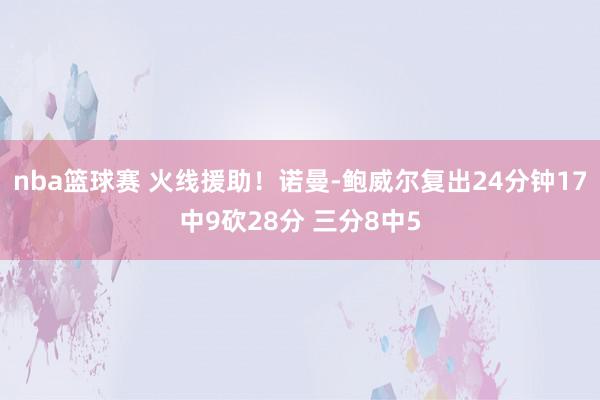 nba篮球赛 火线援助！诺曼-鲍威尔复出24分钟17中9砍28分 三分8中5